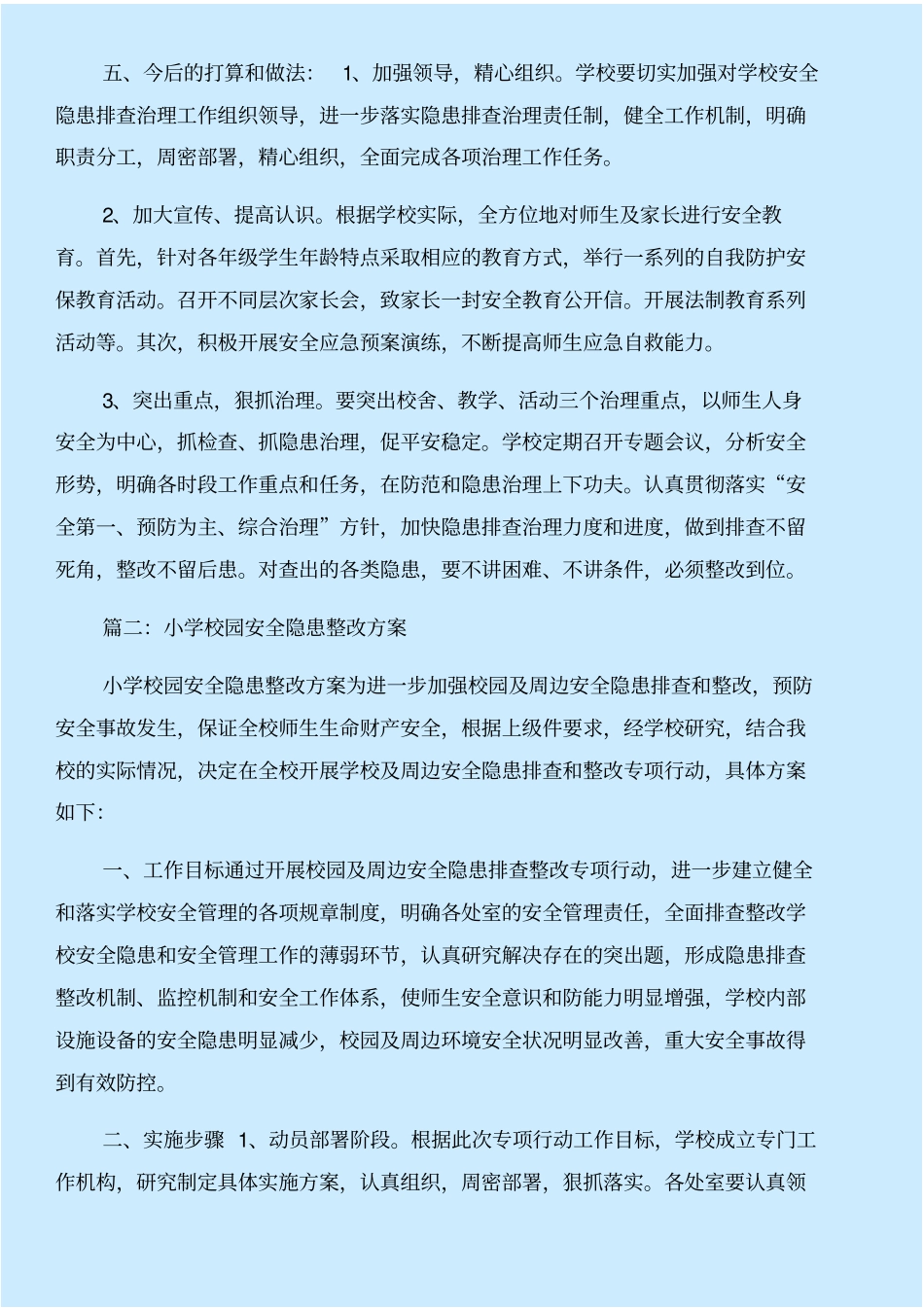 五、今后的打算和做法： 1、加强领导，精心组织。学校要切实加强对学校安全隐患排查治理工作组织领导，进一步落实隐患排查治理责任制，健全工作机制，明确职责分工，周密部署，精心组织，全面完成各项治理工作任务。

2、加大宣传、提高认识。根据学校实际，全方位地对师生及家长进行安全教育。首先，针对各年级学生年龄特点采取相应的教育方式，举行一系列的自我防护安保教育活动。召开不同层次家长会，致家长一封安全教育公开信。开展法制教育系列活动等。其次，积极开展安全应急预案演练，不断提高师生应急自救能力。

3、突出重点，狠抓治理。要突出校舍、教学、活动三个治理重点，以师生人身安全为中心，抓检查、抓隐患治理，促平安稳定。学校定期召开专题会议，分析安全形势，明确各时段工作重点和任务，在防范和隐患治理上下功夫。认真贯彻落实“安全第一、预防为主、综合治理”方针，加快隐患排查治理力度和进度，做到排查不留死角，整改不留后患。对查出的各类隐患，要不讲困难、不讲条件，必须整改到位。

篇二：小学校园安全隐患整改方案

小学校园安全隐患整改方案为进一步加强校园及周边安全隐患排查和整改，预防安全事故发生，保证全校师生生命财产安全，根据上级件要求，经学校研究，结合我校的实际情况，决定在全校开展学校及周边安全隐患排查和整改专项行动，具体方案如下：

一、工作目标通过开展校园及周边安全隐患排查整改专项行动，进一步建立健全和落实学校安全管理的各项规章制度，明确各处室的安全管理责任，全面排查整改学校安全隐患和安全管理工作的薄弱环节，认真研究解决存在的突出题，形成隐患排查整改机制、监控机制和安全工作体系，使师生安全意识和防能力明显增强，学校内部设施设备的安全隐患明显减少，校园及周边环境安全状况明显改善，重大安全事故得到有效防控。

二、实施步骤 1、动员部署阶段。根据此次专项行动工作目标，学校成立专门工作机构，研究制定具体实施方案，认真组织，周密部署，狠抓落实。各处室要认真领